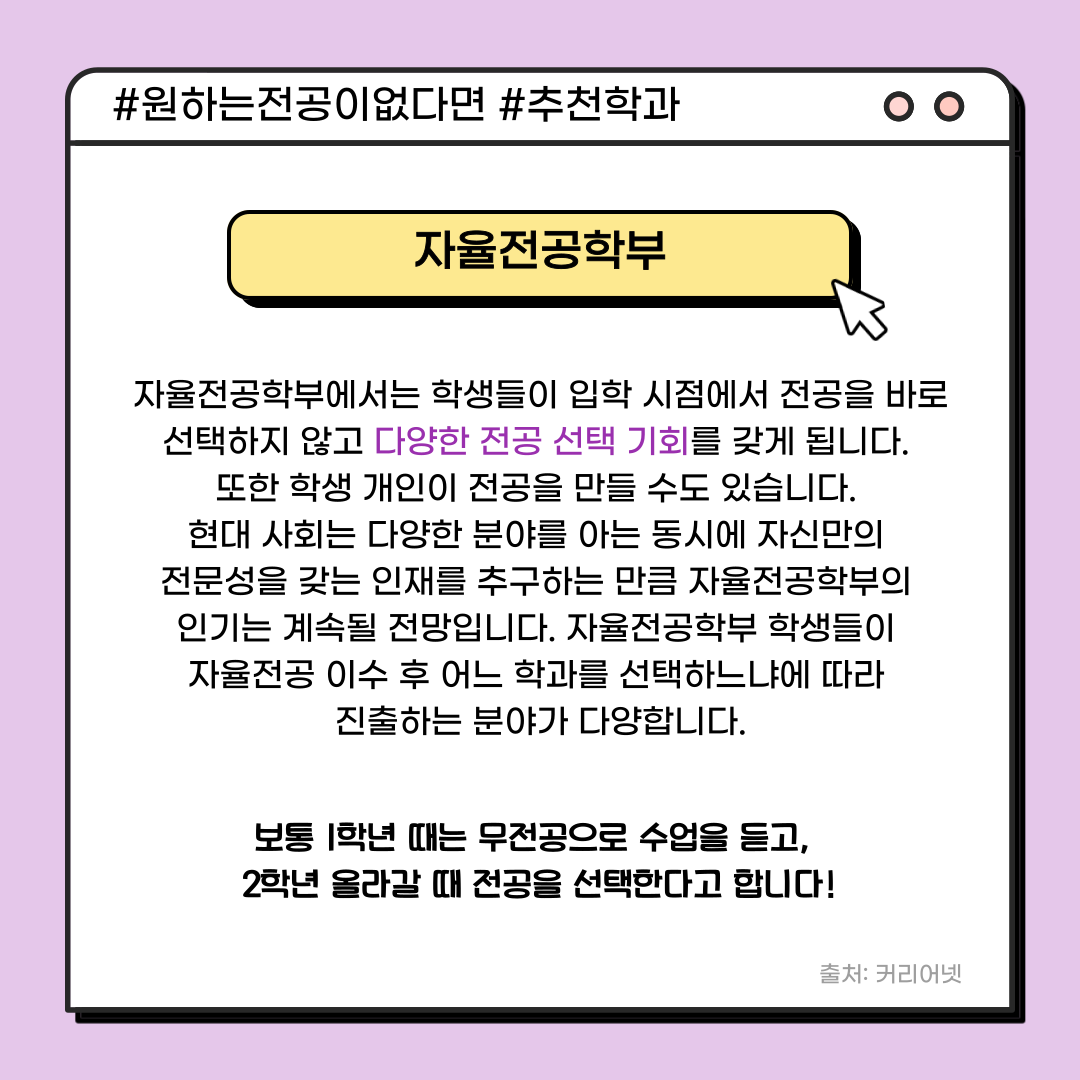 #원하는전공이없다면 #추천학과

자율전공학부

자율전공학부에서는 학생들이 입학 시점에서 전공을 바로 선택하지 않고 다양한 전공 선택 기회를 갖게 됩니다. 또한 학생 개인이 전공을 만들 수도 있습니다. 현대 사회는 다양한 분야를 아는 동시에 자신만의 전문성을 갖는 인재를 추구하는 만큼 자율전공학부의 인기는 계속될 전망입니다. 자율전공학부 학생들이 자율전공 이수 후 어느 학과를 선택하느냐에 따라 진출하는 분야가 다양합니다.

보통 1학년 때는 무전공으로 수업을 듣고, 2학년 올라갈 때 전공을 선택한다고 합니다!

출처: 커리어넷